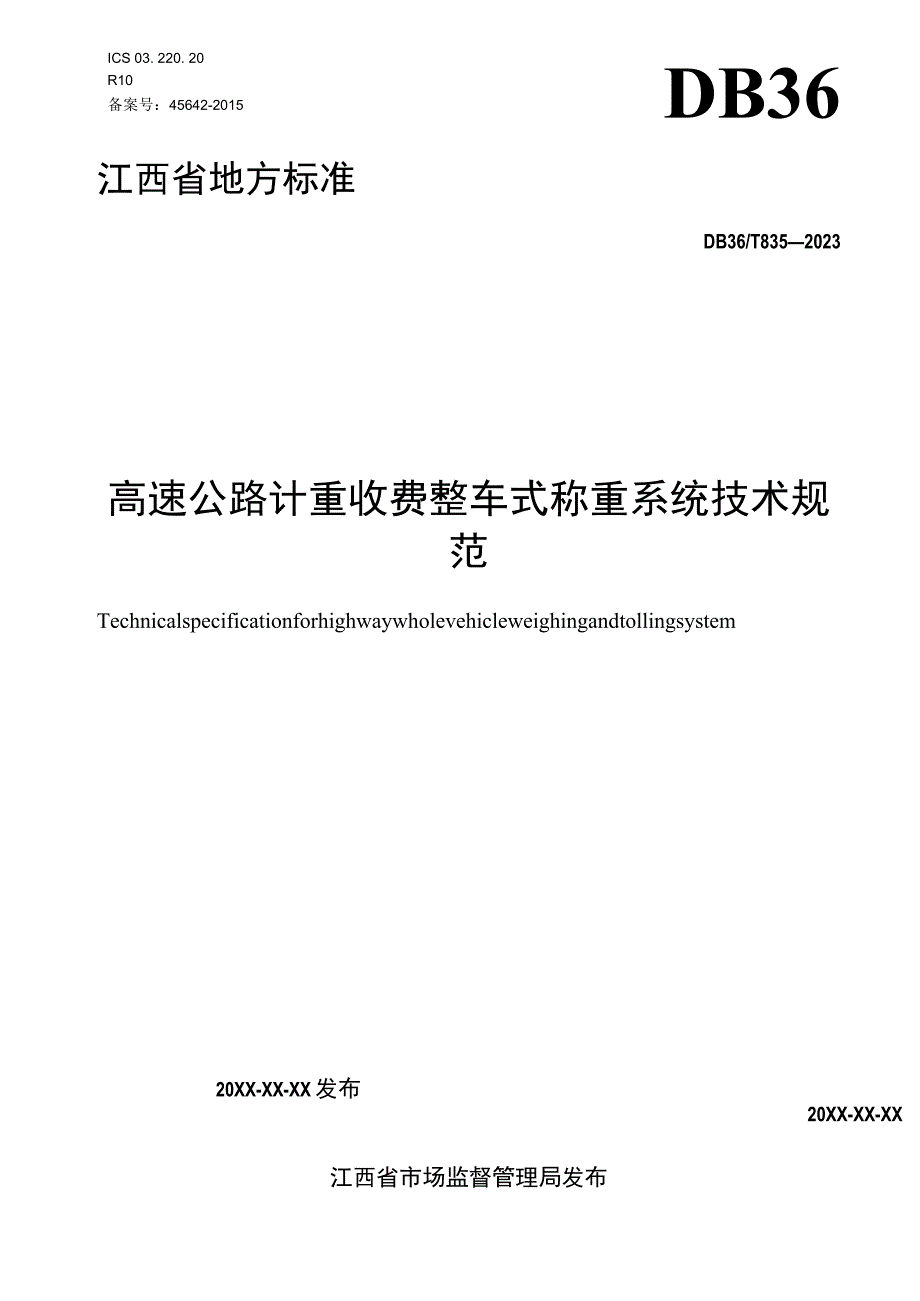 ICS 03. 220. 20
R10
备案号：45642-2015

DB36

江西省地方标准

DB36/T835—2023

高速公路计重收费整车式称重系统技术规范

Technicalspecificationforhighwaywholevehicleweighingandtollingsystem

20XX-XX-XX发布

20XX-XX-XX

江西省市场监督管理局发布